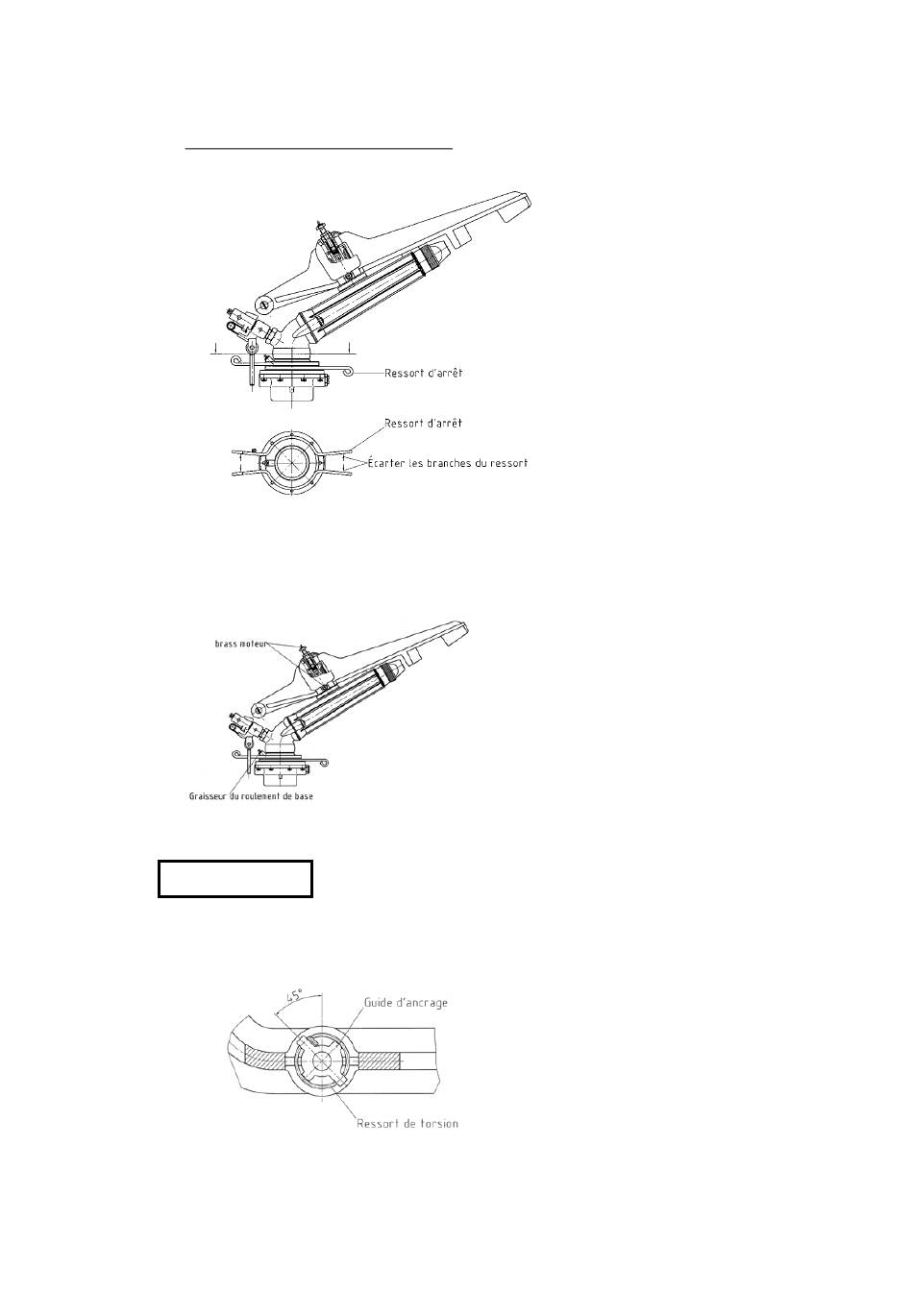 Ressort d'arrêt

Ressort d'arrêt

Écarter les branches du ressort

brass moteur

Graisseur du roulement de base

45°

Guide d'ancrage

Ressort de torsion